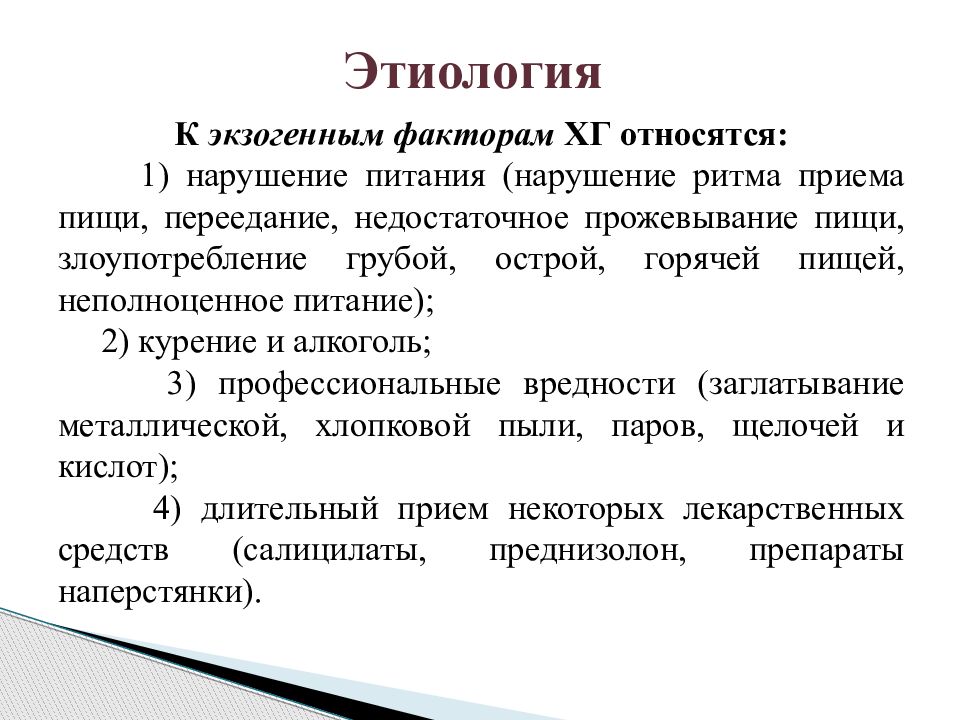 Этиология

К экзогенным факторам ХГ относятся:

1) нарушение питания (нарушение ритма приема пищи, переедание, недостаточное прожевывание пищи, злоупотребление грубой, острой, горячей пищей, неполноценное питание);

2) курение и алкоголь;

3) профессиональные вредности (заглатывание металлической, хлопковой пыли, паров, щелочей и кислот);

4) длительный прием некоторых лекарственных средств (салицилаты, преднизолон, препараты наперстянки).